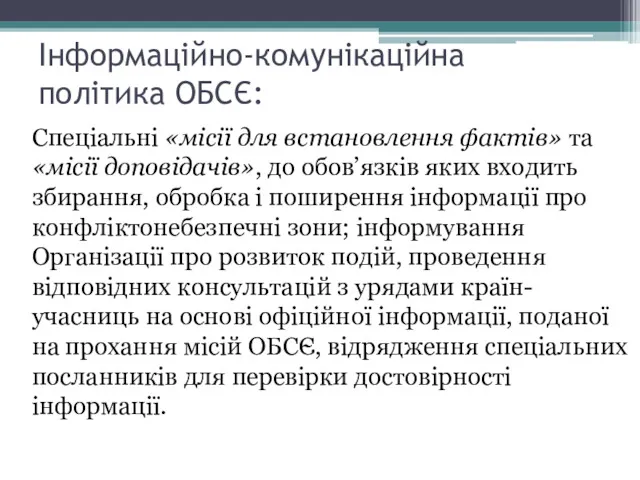 Інформаційно-комунікаційна політика ОБСЄ:

Спеціальні «місії для встановлення фактів» та «місії доповідачів», до обов’язків яких входить збирання, обробка і поширення інформації про конфліктонебезпечні зони; інформування Організації про розвиток подій, проведення відповідних консультацій з урядами країн-учасниць на основі офіційної інформації, поданої на прохання місій ОБСЄ, відрядження спеціальних посланників для перевірки достовірності інформації.